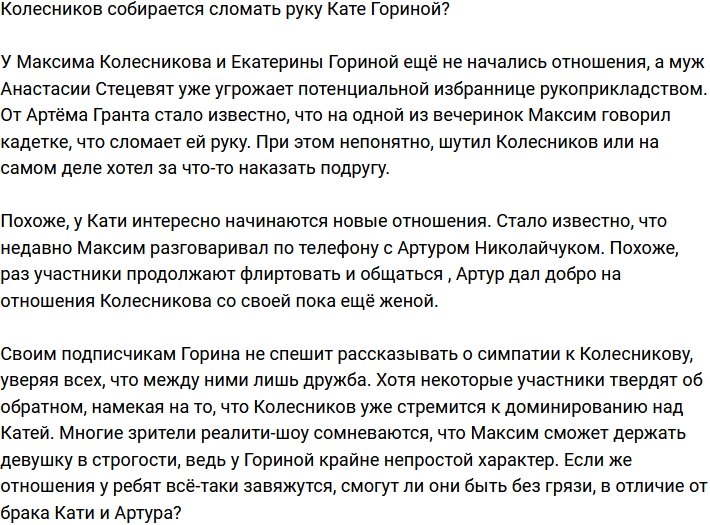 Колесников собирается сломать руку Кате Гориной?

У Максима Колесникова и Екатерины Гориной ещё не начались отношения, а муж Анастасии Стецевят уже угрожает потенциальной избраннице рукоприкладством. От Артёма Гранта стало известно, что на одной из вечеринок Максим говорил кадетке, что сломает ей руку. При этом непонятно, шутил Колесников или на самом деле хотел за что-то наказать подругу.

Похоже, у Кати интересно начинаются новые отношения. Стало известно, что недавно Максим разговаривал по телефону с Артуром Николайчуком. Похоже, раз участники продолжают флиртовать и общаться , Артур дал добро на отношения Колесникова со своей пока ещё женой.

Своим подписчикам Горина не спешит рассказывать о симпатии к Колесникову, уверяя всех, что между ними лишь дружба. Хотя некоторые участники твердят об обратном, намекая на то, что Колесников уже стремится к доминированию над Катей. Многие зрители реалити-шоу сомневаются, что Максим сможет держать девушку в строгости, ведь у Гориной крайне непростой характер. Если же отношения у ребят всё-таки завяжутся, смогут ли они быть без грязи, в отличие от брака Кати и Артура?